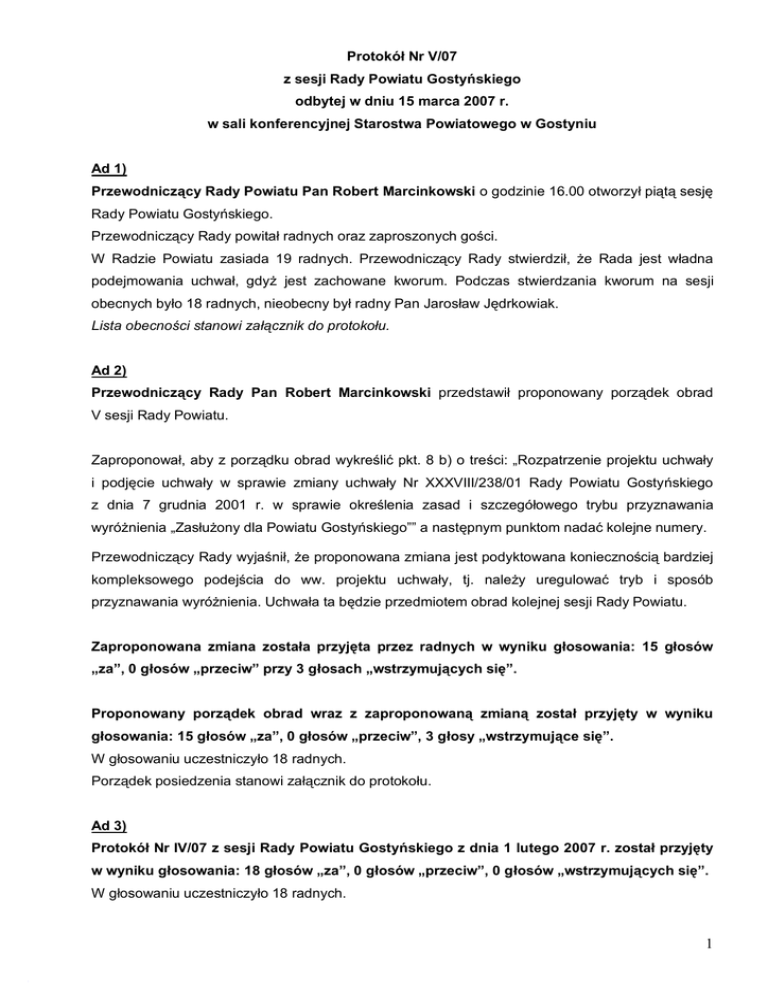 Protokół Nr V/07
z sesji Rady Powiatu Gostyńskiego
odbytej w dniu 15 marca 2007 r.
w sali konferencyjnej Starostwa Powiatowego w Gostyniu

Ad 1)
Przewodniczący Rady Powiatu Pan Robert Marcinkowski o godzinie 16.00 otworzył piątą sesję Rady Powiatu Gostyńskiego.
Przewodniczący Rady powitał radnych oraz zaproszonych gości.
W Radzie Powiatu zasiada 19 radnych. Przewodniczący Rady stwierdził, że Rada jest władna podejmowania uchwał, gdyż jest zachowane kworum. Podczas stwierdzania kworum na sesji obecnych było 18 radnych, nieobecny był radny Pan Jarosław Jędrkowiak.
Lista obecności stanowi załącznik do protokołu.

Ad 2)
Przewodniczący Rady Pan Robert Marcinkowski przedstawił proponowany porządek obrad V sesji Rady Powiatu.

Zaproponował, aby z porządku obrad wykreślić pkt. 8 b) o treści: „Rozpatrzenie projektu uchwały i podjęcie uchwały w sprawie zmiany uchwały Nr XXXVIII/238/01 Rady Powiatu Gostyńskiego z dnia 7 grudnia 2001 r. w sprawie określenia zasad i szczegółowego trybu przyznawania wyróżnienia „Zasłużony dla Powiatu Gostyńskiego"" a następnym punktom nadać kolejne numery.

Przewodniczący Rady wyjaśnił, że proponowana zmiana jest podyktowana koniecznością bardziej kompleksowego podejścia do ww. projektu uchwały, tj. należy uregulować tryb i sposób przyznawania wyróżnienia. Uchwała ta będzie przedmiotem obrad kolejnej sesji Rady Powiatu.

Zaproponowana zmiana została przyjęta przez radnych w wyniku głosowania: 15 głosów „za", 0 głosów „przeciw" przy 3 głosach „wstrzymujących się".

Proponowany porządek obrad wraz z zaproponowaną zmianą został przyjęty w wyniku głosowania: 15 głosów „za", 0 głosów „przeciw", 3 głosy „wstrzymujące się".
W głosowaniu uczestniczyło 18 radnych.
Porządek posiedzenia stanowi załącznik do protokołu.

Ad 3)
Protokół Nr IV/07 z sesji Rady Powiatu Gostyńskiego z dnia 1 lutego 2007 r. został przyjęty w wyniku głosowania: 18 głosów „za", 0 głosów „przeciw", 0 głosów „wstrzymujących się".
W głosowaniu uczestniczyło 18 radnych.

1